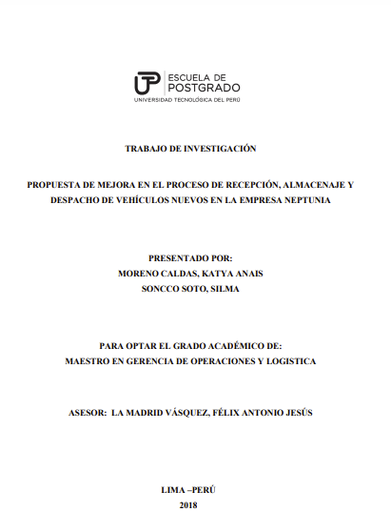 UTP ESCUELA DE POSTGRADO
UNIVERSIDAD TECNOLÓGICA DEL PERÚ

TRABAJO DE INVESTIGACIÓN

PROPUESTA DE MEJORA EN EL PROCESO DE RECEPCIÓN, ALMACENAJE Y DESPACHO DE VEHÍCULOS NUEVOS EN LA EMPRESA NEPTUNIA

PRESENTADO POR:
MORENO CALDAS, KATYA ANAIS
SONCCO SOTO, SILMA

PARA OPTAR EL GRADO ACADÉMICO DE:
MAESTRO EN GERENCIA DE OPERACIONES Y LOGISTICA

ASESOR: LA MADRID VÁSQUEZ, FÉLIX ANTONIO JESÚS

LIMA –PERÚ
2018